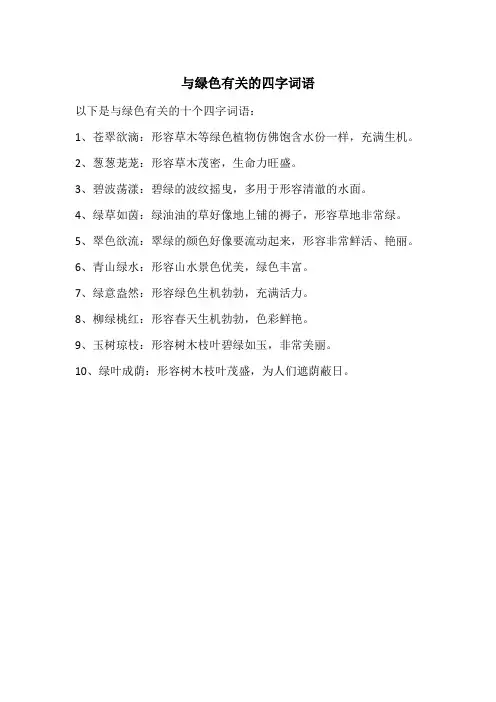 与绿色有关的四字词语

以下是与绿色有关的十个四字词语：

1、苍翠欲滴：形容草木等绿色植物仿佛饱含水份一样，充满生机。

2、葱葱茏茏：形容草木茂密，生命力旺盛。

3、碧波荡漾：碧绿的波纹摇曳，多用于形容清澈的水面。

4、绿草如茵：绿油油的草好像地上铺的褥子，形容草地非常绿。

5、翠色欲流：翠绿的颜色好像要流动起来，形容非常鲜活、艳丽。

6、青山绿水：形容山水景色优美，绿色丰富。

7、绿意盎然：形容绿色生机勃勃，充满活力。

8、柳绿桃红：形容春天生机勃勃，色彩鲜艳。

9、玉树琼枝：形容树木枝叶碧绿如玉，非常美丽。

10、绿叶成荫：形容树木枝叶茂盛，为人们遮荫蔽日。